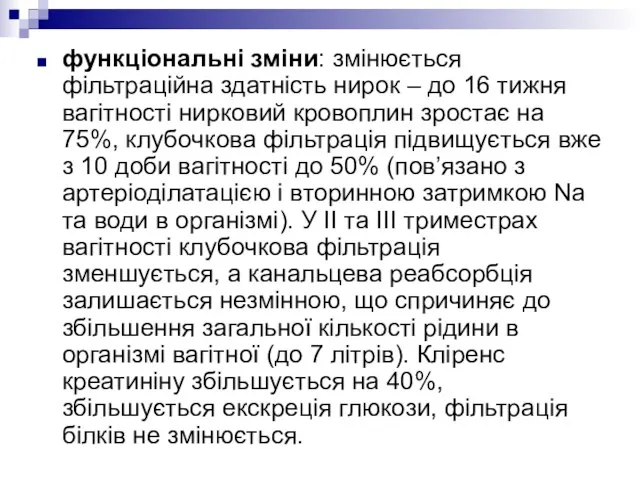 функціональні зміни: змінюється фільтраційна здатність нирок – до 16 тижня вагітності нирковий кровоплин зростає на 75%, клубочкова фільтрація підвищується вже з 10 доби вагітності до 50% (пов’язано з артеріоділатацією і вторинною затримкою Na та води в організмі). У II та III триместрах вагітності клубочкова фільтрація зменшується, а канальцева реабсорбція залишається незмінною, що спричиняє до збільшення загальної кількості рідини в організмі вагітної (до 7 літрів). Кліренс креатиніну збільшується на 40%, збільшується екскреція глюкози, фільтрація білків не змінюється.